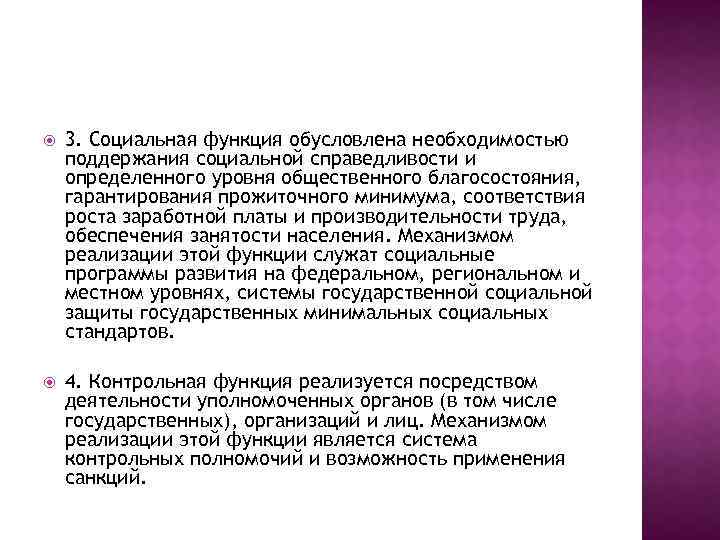 3. Социальная функция обусловлена необходимостью поддержания социальной справедливости и определенного уровня общественного благосостояния, гарантирования прожиточного минимума, соответствия роста заработной платы и производительности труда, обеспечения занятости населения. Механизмом реализации этой функции служат социальные программы развития на федеральном, региональном и местном уровнях, системы государственной социальной защиты государственных минимальных социальных стандартов.

4. Контрольная функция реализуется посредством деятельности уполномоченных органов (в том числе государственных), организаций и лиц. Механизмом реализации этой функции является система контрольных полномочий и возможность применения санкций.